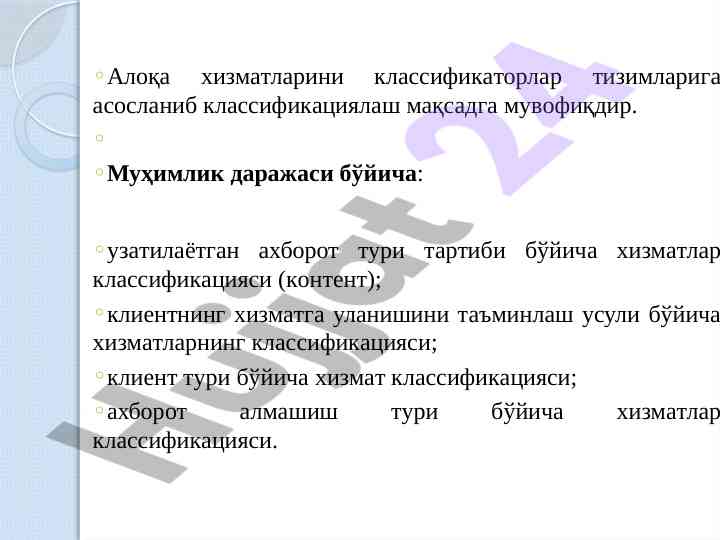 ◦Алоқа хизматларини классификаторлар тизимларига асосланиб классификациялаш мақсадга мувофиқдир.

◦

◦**Муҳимлик даражаси бўйича**:

◦узатилаётган ахборот тури тартиби бўйича хизматлар классификацияси (контент);

◦клиентнинг хизматга уланишини таъминлаш усули бўйича хизматларнинг классификацияси;

◦клиент тури бўйича хизмат классификацияси;

◦ахборот алмашиш тури бўйича хизматлар классификацияси.

Hujjat 24